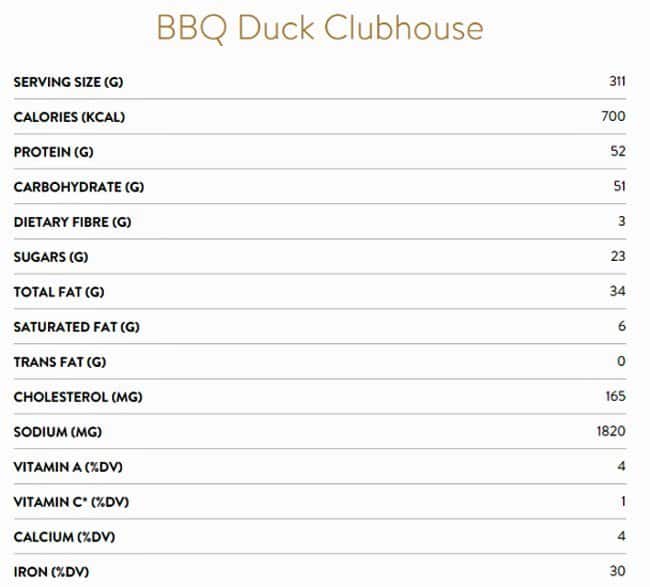 BBQ Duck Clubhouse

| | |
|---|---|
| SERVING SIZE (G) | 311 |
| CALORIES (KCAL) | 700 |
| PROTEIN (G) | 52 |
| CARBOHYDRATE (G) | 51 |
| DIETARY FIBRE (G) | 3 |
| SUGARS (G) | 23 |
| TOTAL FAT (G) | 34 |
| SATURATED FAT (G) | 6 |
| TRANS FAT (G) | 0 |
| CHOLESTEROL (MG) | 165 |
| SODIUM (MG) | 1820 |
| VITAMIN A (%DV) | 4 |
| VITAMIN C* (%DV) | 1 |
| CALCIUM (%DV) | 4 |
| IRON (%DV) | 30 |